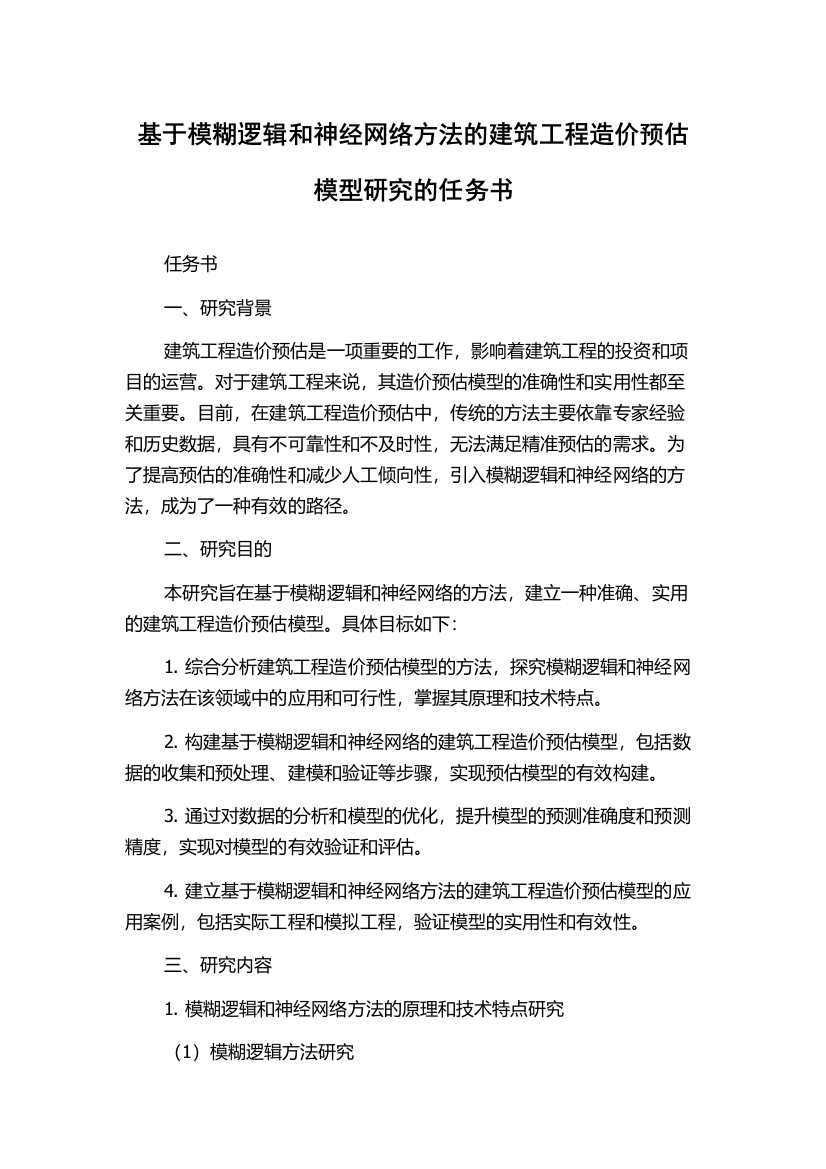 基于模糊逻辑和神经网络方法的建筑工程造价预估模型研究的任务书

任务书

一、研究背景

建筑工程造价预估是一项重要的工作，影响着建筑工程的投资和项目的运营。对于建筑工程来说，其造价预估模型的准确性和实用性都至关重要。目前，在建筑工程造价预估中，传统的方法主要依靠专家经验和历史数据，具有不可靠性和不及时性，无法满足精准预估的需求。为了提高预估的准确性和减少人工倾向性，引入模糊逻辑和神经网络的方法，成为了一种有效的路径。

二、研究目的

本研究旨在基于模糊逻辑和神经网络的方法，建立一种准确、实用的建筑工程造价预估模型。具体目标如下：

1. 综合分析建筑工程造价预估模型的方法，探究模糊逻辑和神经网络方法在该领域中的应用和可行性，掌握其原理和技术特点。

2. 构建基于模糊逻辑和神经网络的建筑工程造价预估模型，包括数据的收集和预处理、建模和验证等步骤，实现预估模型的有效构建。

3. 通过对数据的分析和模型的优化，提升模型的预测准确度和预测精度，实现对模型的有效验证和评估。

4. 建立基于模糊逻辑和神经网络方法的建筑工程造价预估模型的应用案例，包括实际工程和模拟工程，验证模型的实用性和有效性。

三、研究内容

1. 模糊逻辑和神经网络方法的原理和技术特点研究

（1）模糊逻辑方法研究